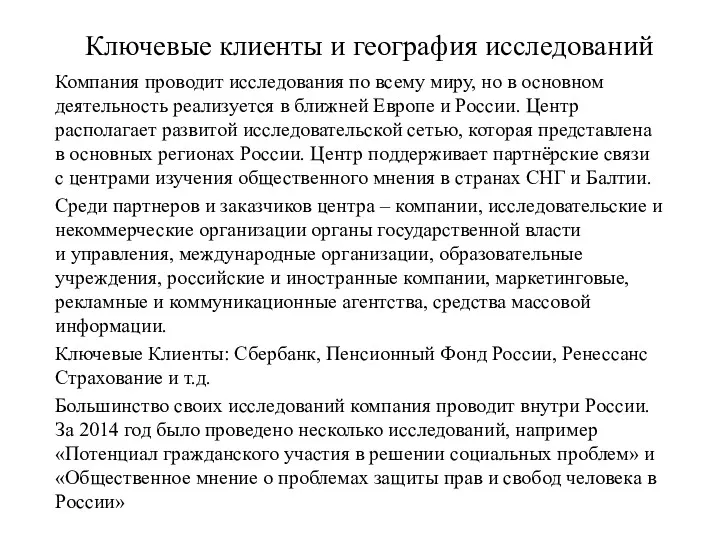 Ключевые клиенты и география исследований

Компания проводит исследования по всему миру, но в основном деятельность реализуется в ближней Европе и России. Центр располагает развитой исследовательской сетью, которая представлена в основных регионах России. Центр поддерживает партнёрские связи с центрами изучения общественного мнения в странах СНГ и Балтии.

Среди партнеров и заказчиков центра – компании, исследовательские и некоммерческие организации органы государственной власти и управления, международные организации, образовательные учреждения, российские и иностранные компании, маркетинговые, рекламные и коммуникационные агентства, средства массовой информации.

Ключевые Клиенты: Сбербанк, Пенсионный Фонд России, Ренессанс Страхование и т.д.

Большинство своих исследований компания проводит внутри России. За 2014 год было проведено несколько исследований, например «Потенциал гражданского участия в решении социальных проблем» и «Общественное мнение о проблемах защиты прав и свобод человека в России»